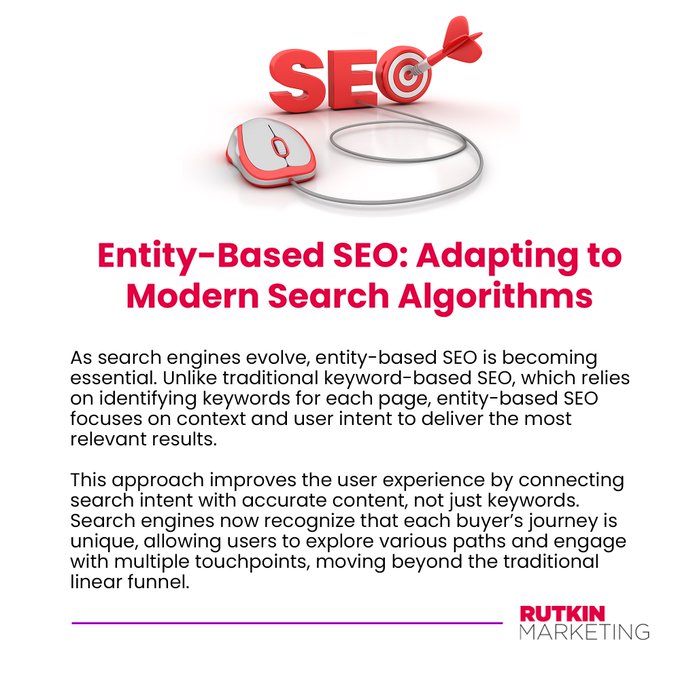 SEO

Entity-Based SEO: Adapting to Modern Search Algorithms

As search engines evolve, entity-based SEO is becoming essential. Unlike traditional keyword-based SEO, which relies on identifying keywords for each page, entity-based SEO focuses on context and user intent to deliver the most relevant results.

This approach improves the user experience by connecting search intent with accurate content, not just keywords. Search engines now recognize that each buyer's journey is unique, allowing users to explore various paths and engage with multiple touchpoints, moving beyond the traditional linear funnel.

RUTKIN
MARKETING